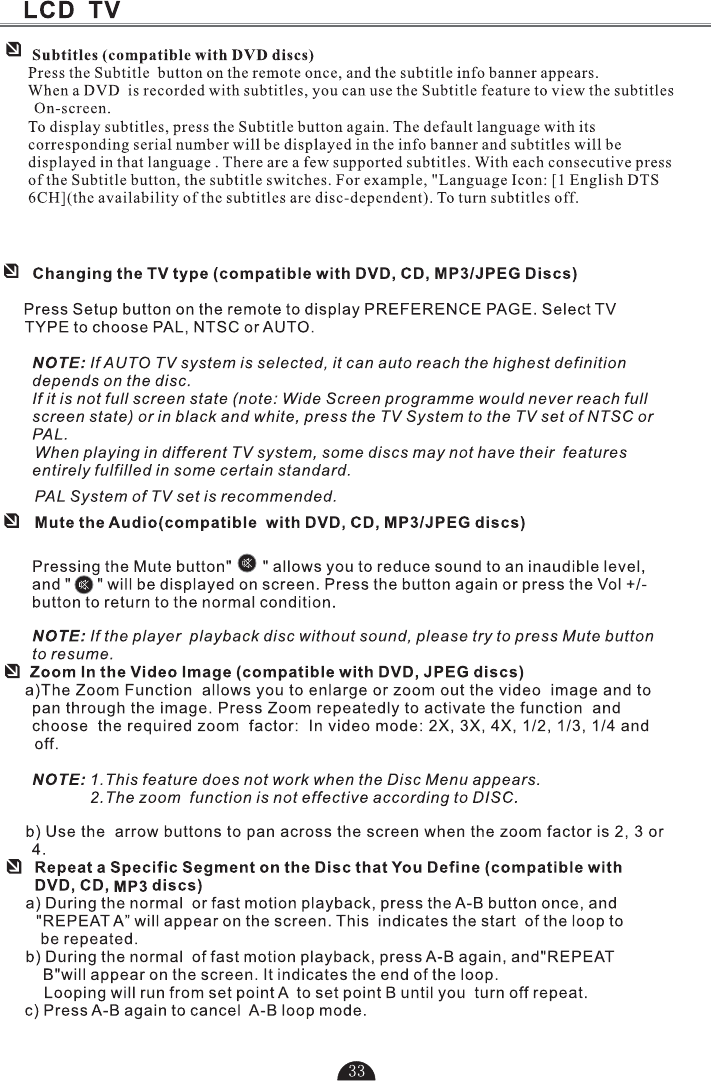 LCD TV

Subtitles (compatible with DVD discs)
Press the Subtitle button on the remote once, and the subtitle info banner appears. When a DVD is recorded with subtitles, you can use the Subtitle feature to view the subtitles On-screen.
To display subtitles, press the Subtitle button again. The default language with its corresponding serial number will be displayed in the info banner and subtitles will be displayed in that language . There are a few supported subtitles. With each consecutive press of the Subtitle button, the subtitle switches. For example, "Language Icon: [1 English DTS 6CH](the availability of the subtitles are disc-dependent). To turn subtitles off.

Changing the TV type (compatible with DVD, CD, MP3/JPEG Discs)

Press Setup button on the remote to display PREFERENCE PAGE. Select TV TYPE to choose PAL, NTSC or AUTO.

NOTE: If AUTO TV system is selected, it can auto reach the highest definition depends on the disc.
If it is not full screen state (note: Wide Screen programme would never reach full screen state) or in black and white, press the TV System to the TV set of NTSC or PAL.
When playing in different TV system, some discs may not have their features entirely fulfilled in some certain standard.
PAL System of TV set is recommended.

Mute the Audio(compatible with DVD, CD, MP3/JPEG discs)

Pressing the Mute button" " allows you to reduce sound to an inaudible level, and " " will be displayed on screen. Press the button again or press the Vol +/- button to return to the normal condition.

NOTE: If the player playback disc without sound, please try to press Mute button to resume.

Zoom In the Video Image (compatible with DVD, JPEG discs)
a)The Zoom Function allows you to enlarge or zoom out the video image and to pan through the image. Press Zoom repeatedly to activate the function and choose the required zoom factor: In video mode: 2X, 3X, 4X, 1/2, 1/3, 1/4 and off.

NOTE: 1.This feature does not work when the Disc Menu appears.
2.The zoom function is not effective according to DISC.

b) Use the arrow buttons to pan across the screen when the zoom factor is 2, 3 or 4.

Repeat a Specific Segment on the Disc that You Define (compatible with DVD, CD, MP3 discs)
a) During the normal or fast motion playback, press the A-B button once, and "REPEAT A" will appear on the screen. This indicates the start of the loop to be repeated.
b) During the normal of fast motion playback, press A-B again, and"REPEAT B"will appear on the screen. It indicates the end of the loop.
Looping will run from set point A to set point B until you turn off repeat.
c) Press A-B again to cancel A-B loop mode.

33